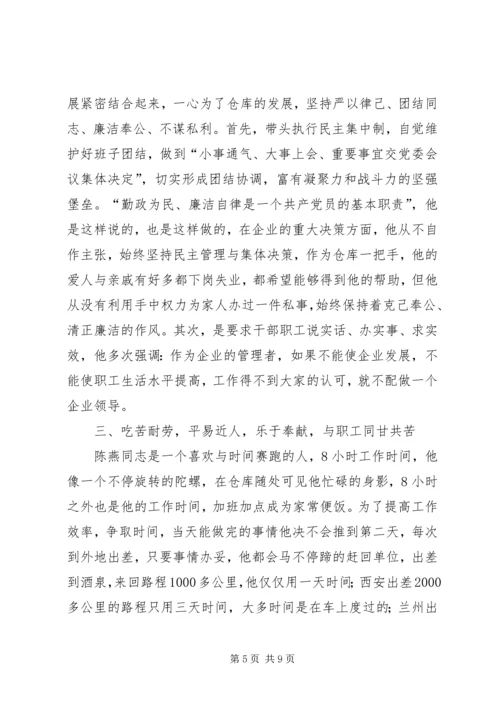 展紧密结合起来，一心为了仓库的发展，坚持严以律己、团结同志、廉洁奉公、不谋私利。首先，带头执行民主集中制，自觉维护好班子团结，做到“小事通气、大事上会、重要事宜交党委会议集体决定”，切实形成团结协调，富有凝聚力和战斗力的坚强堡垒。“勤政为民、廉洁自律是一个共产党员的基本职责”，他是这样说的，也是这样做的，在企业的重大决策方面，他从不自作主张，始终坚持民主管理与集体决策，作为仓库一把手，他的爱人与亲戚有好多都下岗失业，都希望能够得到他的帮助，但他从没有利用手中权力为家人办过一件私事，始终保持着克己奉公、清正廉洁的作风。其次，是要求干部职工说实话、办实事、求实效，他多次强调：作为企业的管理者，如果不能使企业发展，不能使职工生活水平提高，工作得不到大家的认可，就不配做一个企业领导。

三、吃苦耐劳，平易近人，乐于奉献，与职工同甘共苦

陈燕同志是一个喜欢与时间赛跑的人，8小时工作时间，他像一个不停旋转的陀螺，在仓库随处可见他忙碌的身影，8小时之外也是他的工作时间，加班加点成为家常便饭。为了提高工作效率，争取时间，当天能做完的事情他决不会推到第二天，每次到外地出差，只要事情办妥，他都会马不停蹄的赶回单位，出差到酒泉，来回路程1000多公里，他仅仅用一天时间；西安出差2000多公里的路程只用三天时间，大多时间是在车上度过的；兰州出

第5页 共9页